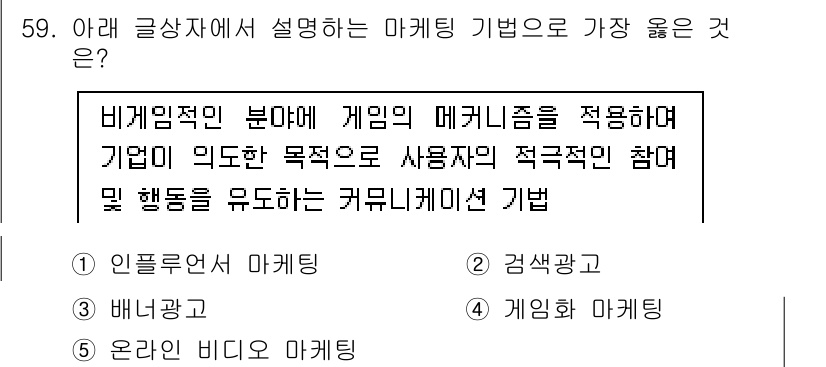 59. 아래 글상자에서 설명하는 마케팅 기법으로 가장 옳은 것은?

비게임적인 분야에 게임의 메커니즘을 적용하여 기업이 의도한 목적으로 사용자의 적극적인 참여 및 행동을 유도하는 커뮤니케이션 기법

① 인플루언서 마케팅
② 검색광고
③ 배너광고
④ 게임화 마케팅
⑤ 온라인 비디오 마케팅